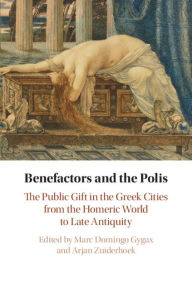 Benefactors and the Polis

The Public Gift in the Greek Cities from the Homeric World to Late Antiquity

Edited by Marc Domingo Gygax and Arjan Zuiderhoek